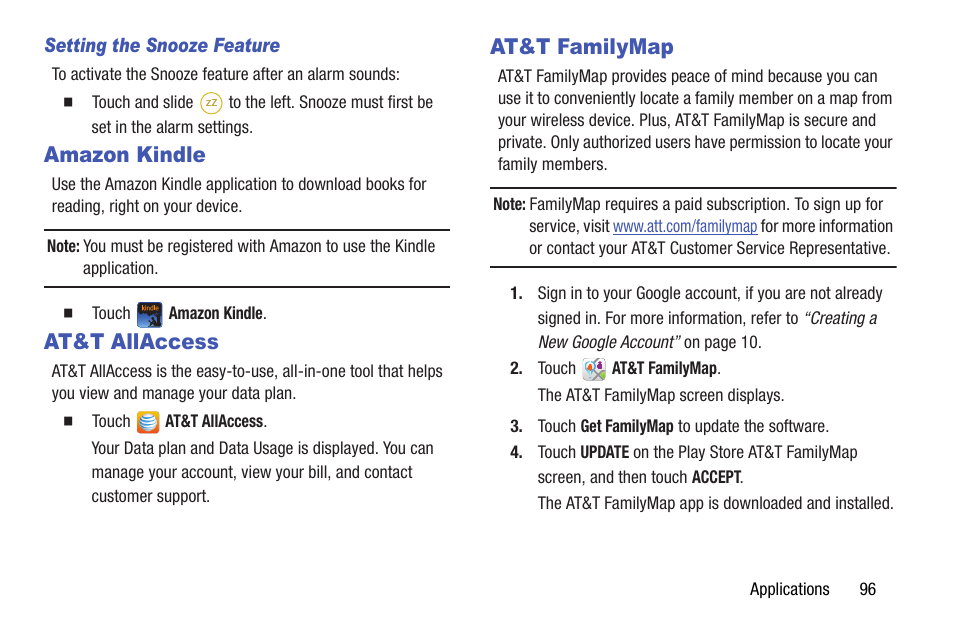 Setting the Snooze Feature

To activate the Snooze feature after an alarm sounds:

■ Touch and slide zz to the left. Snooze must first be set in the alarm settings.

Amazon Kindle

Use the Amazon Kindle application to download books for reading, right on your device.

Note: You must be registered with Amazon to use the Kindle application.

■ Touch kindle Amazon Kindle.

AT&T AllAccess

AT&T AllAccess is the easy-to-use, all-in-one tool that helps you view and manage your data plan.

■ Touch AT&T AllAccess.

Your Data plan and Data Usage is displayed. You can manage your account, view your bill, and contact customer support.

AT&T FamilyMap

AT&T FamilyMap provides peace of mind because you can use it to conveniently locate a family member on a map from your wireless device. Plus, AT&T FamilyMap is secure and private. Only authorized users have permission to locate your family members.

Note: FamilyMap requires a paid subscription. To sign up for service, visit www.att.com/familymap for more information or contact your AT&T Customer Service Representative.

1. Sign in to your Google account, if you are not already signed in. For more information, refer to "Creating a New Google Account" on page 10.

2. Touch AT&T FamilyMap.

The AT&T FamilyMap screen displays.

3. Touch Get FamilyMap to update the software.

4. Touch UPDATE on the Play Store AT&T FamilyMap screen, and then touch ACCEPT.

The AT&T FamilyMap app is downloaded and installed.

Applications 96